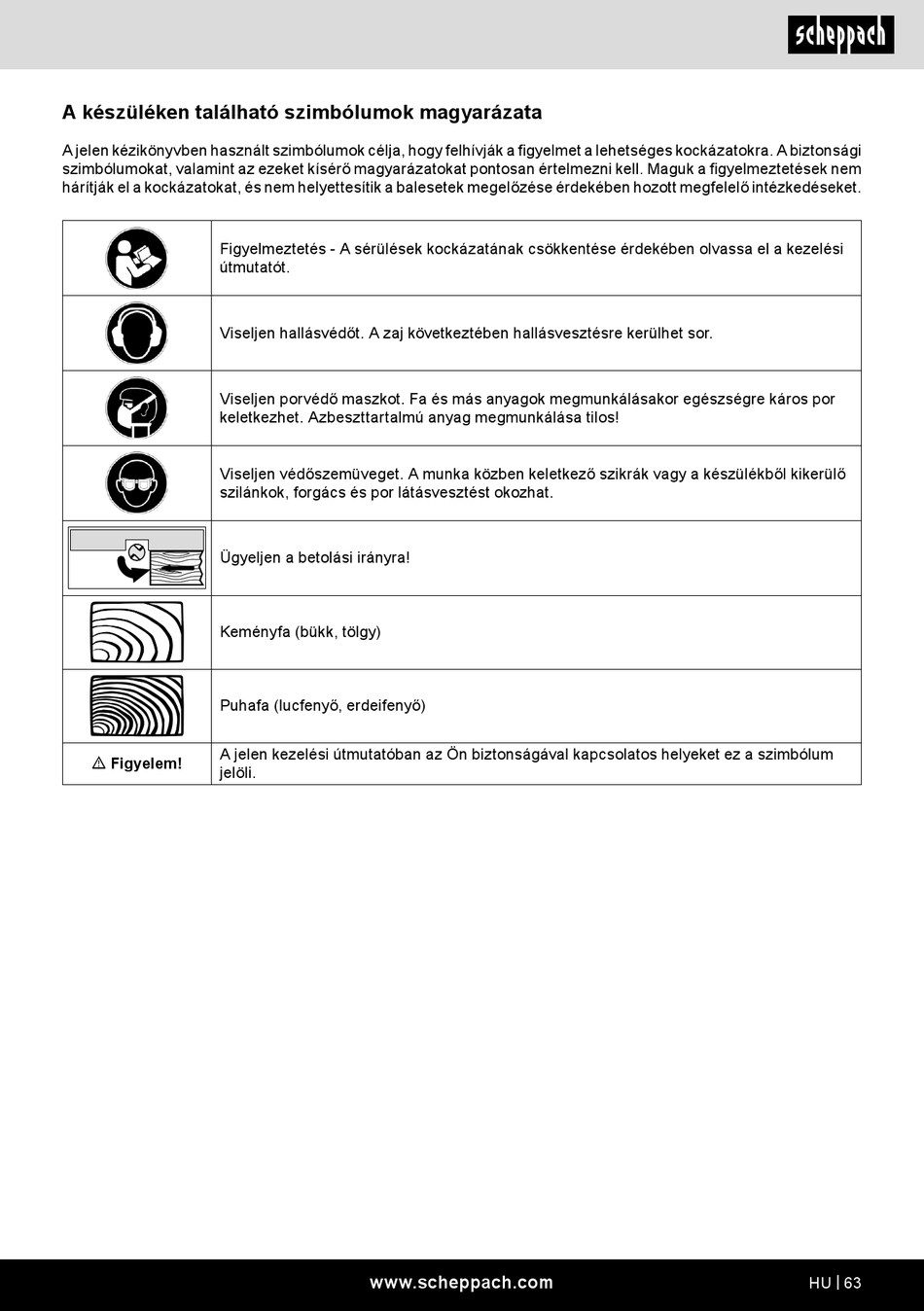 scheppach

A készüléken található szimbólumok magyarázata

A jelen kézikönyvben használt szimbólumok célja, hogy felhívják a figyelmet a lehetséges kockázatokra. A biztonsági szimbólumokat, valamint az ezeket kísérő magyarázatokat pontosan értelmezni kell. Maguk a figyelmeztetések nem hárítják el a kockázatokat, és nem helyettesítik a balesetek megelőzése érdekében hozott megfelelő intézkedéseket.

| | |
|---|---|
| | Figyelmeztetés - A sérülések kockázatának csökkentése érdekében olvassa el a kezelési útmutatót. |
| | Viseljen hallásvédőt. A zaj következtében hallásvesztésre kerülhet sor. |
| | Viseljen porvédő maszkot. Fa és más anyagok megmunkálásakor egészségre káros por keletkezhet. Azbeszttartalmú anyag megmunkálása tilos! |
| | Viseljen védőszemüveget. A munka közben keletkező szikrák vagy a készülékből kikerülő szilánkok, forgács és por látásvesztést okozhat. |
| | Ügyeljen a betolási irányra! |
| | Keményfa (bükk, tölgy) |
| | Puhafa (lucfenyő, erdeifenyő) |
| ⚠ Figyelem! | A jelen kezelési útmutatóban az Ön biztonságával kapcsolatos helyeket ez a szimbólum jelöli. |

www.scheppach.com

HU | 63